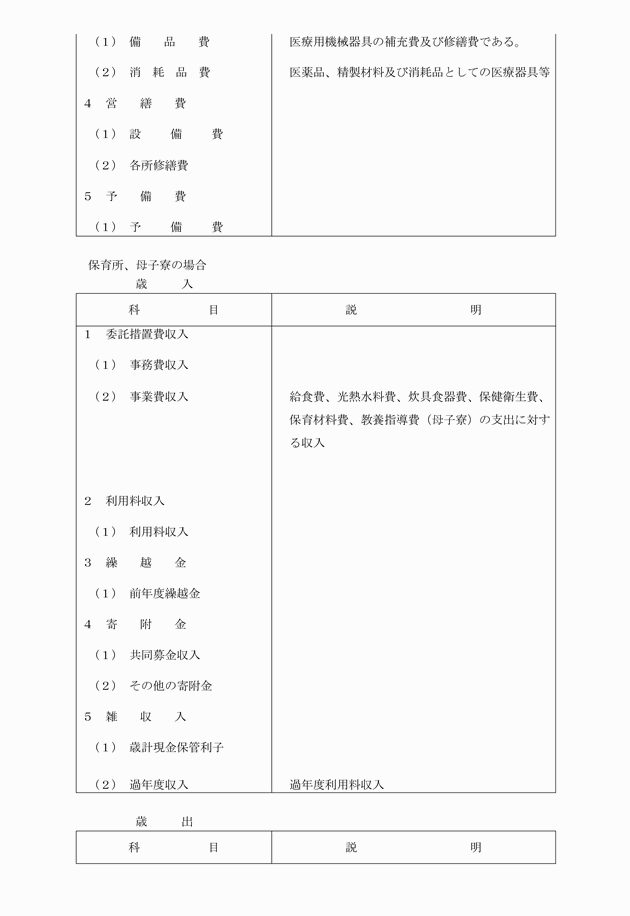 | | |
|---|---|
| （1） 備　品　費 | 医療用機械器具の補充費及び修繕費である。 |
| （2） 消 耗 品 費 | 医薬品、精製材料及び消耗品としての医療器具等 |
| 4 営　繕　費 | |
| （1） 設　備　費 | |
| （2） 各所修繕費 | |
| 5 予　備　費 | |
| （1） 予　備　費 | |

保育所、母子寮の場合

歳　入

| 科　目 | 説　明 |
|---|---|
| 1 委託措置費収入 | |
| （1） 事務費収入 | |
| （2） 事業費収入 | 給食費、光熱水料費、炊具食器費、保健衛生費、保育材料費、教養指導費（母子寮）の支出に対する収入 |
| 2 利用料収入 | |
| （1） 利用料収入 | |
| 3 繰　越　金 | |
| （1） 前年度繰越金 | |
| 4 寄　附　金 | |
| （1） 共同募金収入 | |
| （2） その他の寄附金 | |
| 5 雑　収　入 | |
| （1） 歳計現金保管利子 | |
| （2） 過年度収入 | 過年度利用料収入 |

歳　出

| 科　目 | 説　明 |
|---|---|